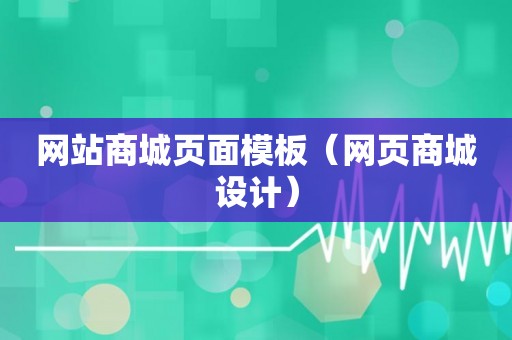 网站商城页面模板（网页商城设计）